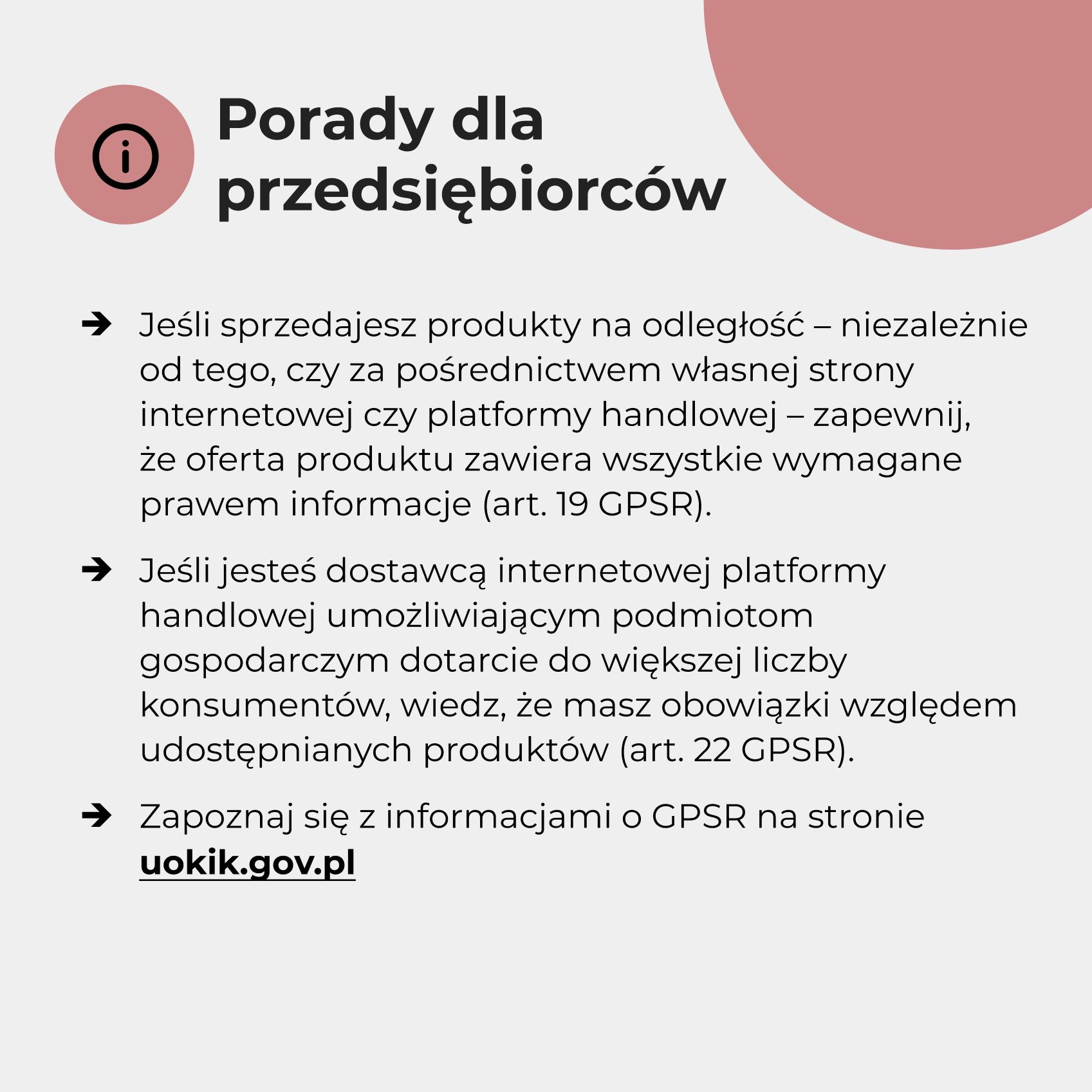 Porady dla przedsiębiorców

➔ Jeśli sprzedajesz produkty na odległość – niezależnie od tego, czy za pośrednictwem własnej strony internetowej czy platformy handlowej – zapewnij, że oferta produktu zawiera wszystkie wymagane prawem informacje (art. 19 GPSR).

➔ Jeśli jesteś dostawcą internetowej platformy handlowej umożliwiającym podmiotom gospodarczym dotarcie do większej liczby konsumentów, wiedz, że masz obowiązki względem udostępnianych produktów (art. 22 GPSR).

➔ Zapoznaj się z informacjami o GPSR na stronie uokik.gov.pl